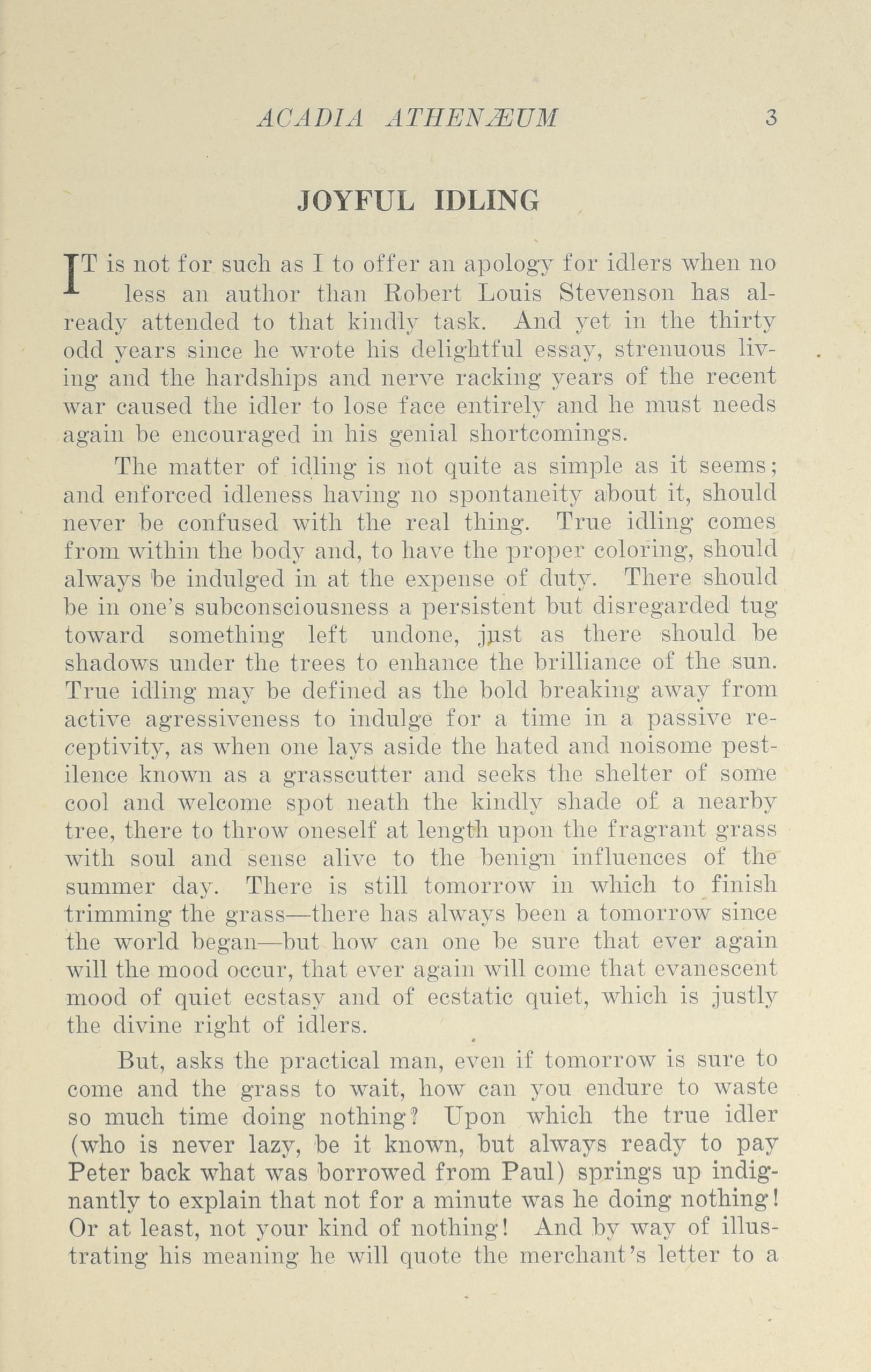 ACADIA ATHENÆUM 3

JOYFUL IDLING

IT is not for such as I to offer an apology for idlers when no less an author than Robert Louis Stevenson has already attended to that kindly task. And yet in the thirty odd years since he wrote his delightful essay, strenuous living and the hardships and nerve racking years of the recent war caused the idler to lose face entirely and he must needs again be encouraged in his genial shortcomings.

The matter of idling is not quite as simple as it seems; and enforced idleness having no spontaneity about it, should never be confused with the real thing. True idling comes from within the body and, to have the proper coloring, should always be indulged in at the expense of duty. There should be in one's subconsciousness a persistent but disregarded tug toward something left undone, just as there should be shadows under the trees to enhance the brilliance of the sun. True idling may be defined as the bold breaking away from active agressiveness to indulge for a time in a passive receptivity, as when one lays aside the hated and noisome pestilence known as a grasscutter and seeks the shelter of some cool and welcome spot neath the kindly shade of a nearby tree, there to throw oneself at length upon the fragrant grass with soul and sense alive to the benign influences of the summer day. There is still tomorrow in which to finish trimming the grass—there has always been a tomorrow since the world began—but how can one be sure that ever again will the mood occur, that ever again will come that evanescent mood of quiet ecstasy and of ecstatic quiet, which is justly the divine right of idlers.

But, asks the practical man, even if tomorrow is sure to come and the grass to wait, how can you endure to waste so much time doing nothing? Upon which the true idler (who is never lazy, be it known, but always ready to pay Peter back what was borrowed from Paul) springs up indignantly to explain that not for a minute was he doing nothing! Or at least, not your kind of nothing! And by way of illustrating his meaning he will quote the merchant's letter to a